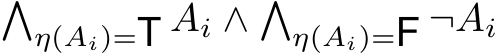 $\bigwedge_{\eta(A_i)=\mathsf{T}} A_i \wedge \bigwedge_{\eta(A_i)=\mathsf{F}} \neg A_i$